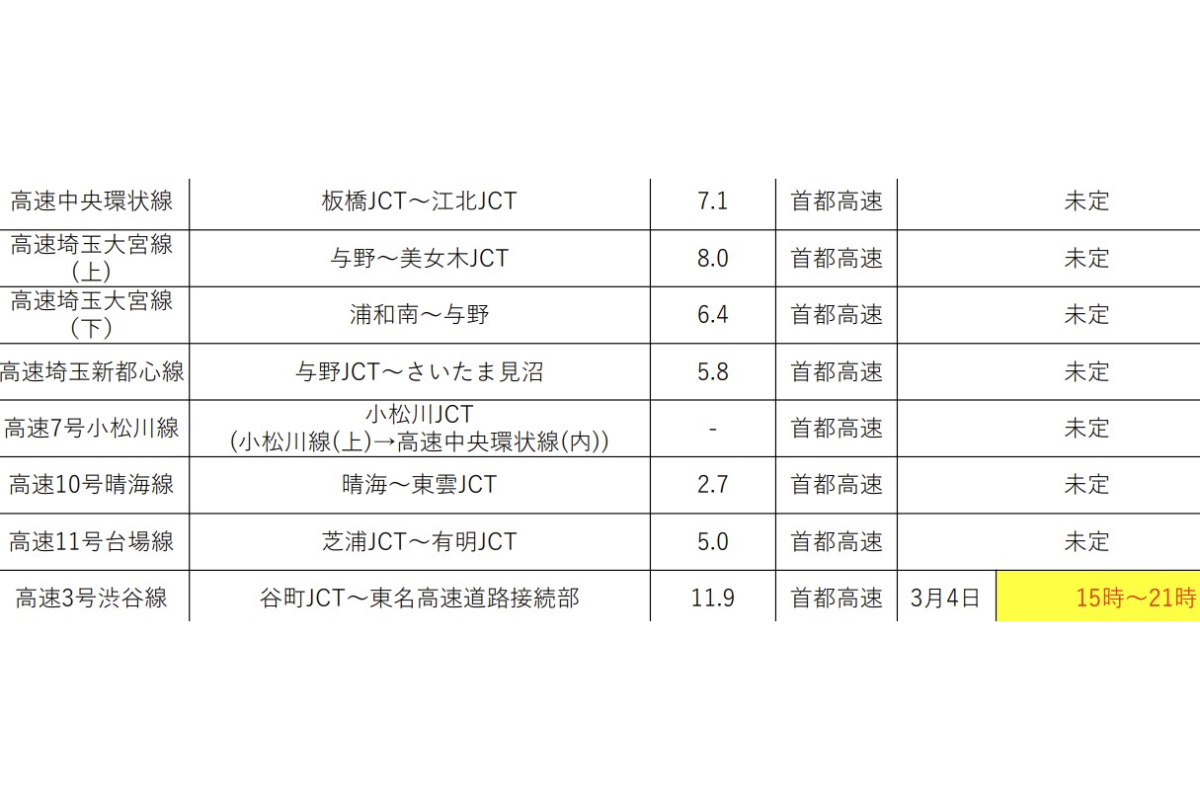 | 高速中央環状線 | 板橋JCT～江北JCT | 7.1 | 首都高速 | 未定 | |
|---|---|---|---|---|---|
| 高速埼玉大宮線(上) | 与野～美女木JCT | 8.0 | 首都高速 | 未定 | |
| 高速埼玉大宮線(下) | 浦和南～与野 | 6.4 | 首都高速 | 未定 | |
| 高速埼玉新都心線 | 与野JCT～さいたま見沼 | 5.8 | 首都高速 | 未定 | |
| 高速7号小松川線 | 小松川JCT (小松川線(上)→高速中央環状線(内)) | - | 首都高速 | 未定 | |
| 高速10号晴海線 | 晴海～東雲JCT | 2.7 | 首都高速 | 未定 | |
| 高速11号台場線 | 芝浦JCT～有明JCT | 5.0 | 首都高速 | 未定 | |
| 高速3号渋谷線 | 谷町JCT～東名高速道路接続部 | 11.9 | 首都高速 | 3月4日 | 15時～21時 |